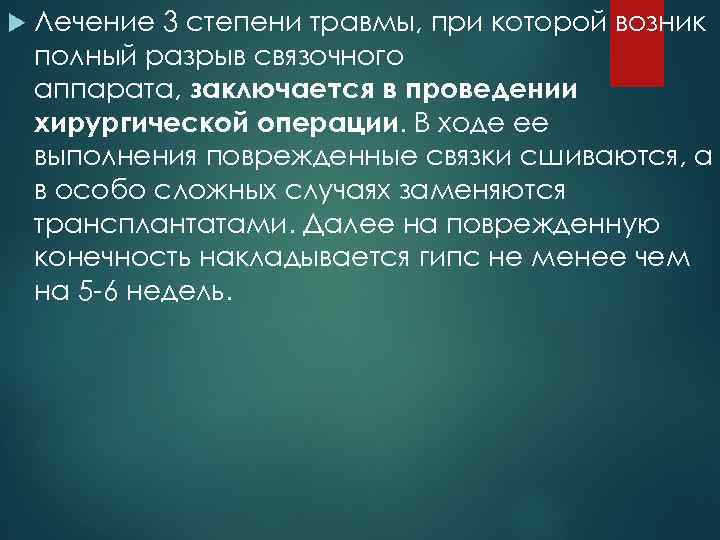 Лечение 3 степени травмы, при которой возник полный разрыв связочного аппарата, заключается в проведении хирургической операции. В ходе ее выполнения поврежденные связки сшиваются, а в особо сложных случаях заменяются трансплантатами. Далее на поврежденную конечность накладывается гипс не менее чем на 5-6 недель.